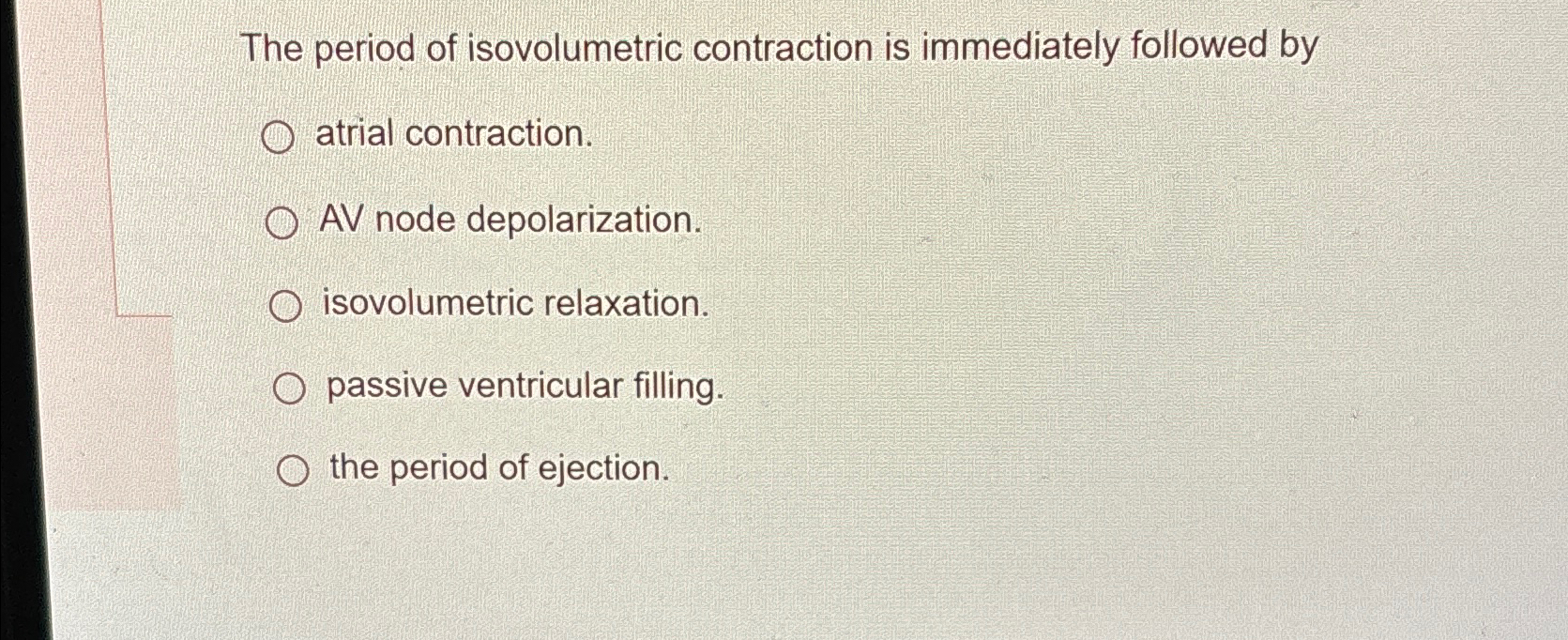 The period of isovolumetric contraction is immediately followed by

atrial contraction.

AV node depolarization.

isovolumetric relaxation.

passive ventricular filling.

the period of ejection.